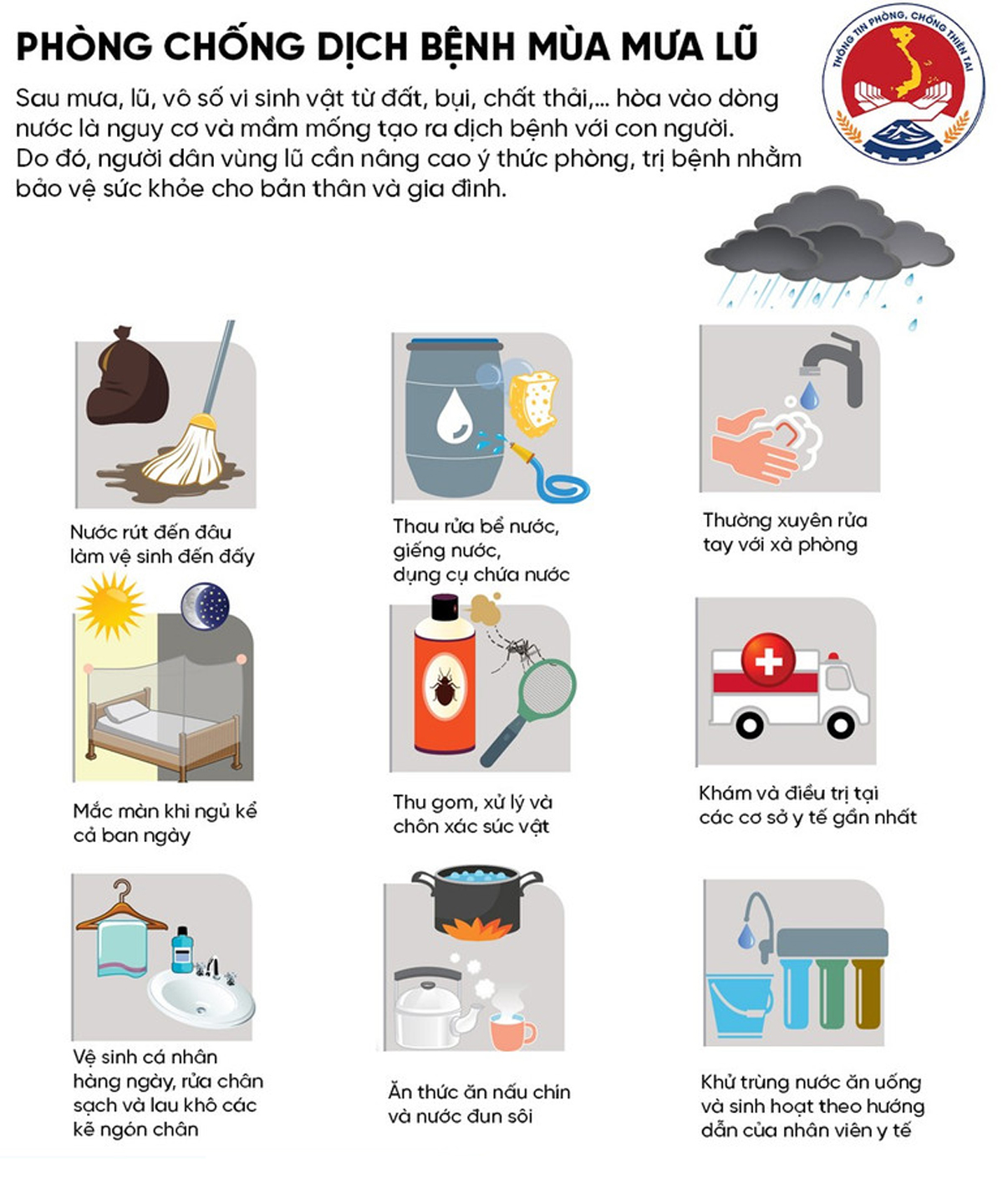 PHÒNG CHỐNG DỊCH BỆNH MÙA MƯA LŨ

THÔNG TIN PHÒNG, CHỐNG THIÊN TAI

Sau mưa, lũ, vô số vi sinh vật từ đất, bụi, chất thải,... hòa vào dòng nước là nguy cơ và mầm mống tạo ra dịch bệnh với con người. Do đó, người dân vùng lũ cần nâng cao ý thức phòng, trị bệnh nhằm bảo vệ sức khỏe cho bản thân và gia đình.

Nước rút đến đâu làm vệ sinh đến đấy

Thau rửa bể nước, giếng nước, dụng cụ chứa nước

Thường xuyên rửa tay với xà phòng

Mắc màn khi ngủ kể cả ban ngày

Thu gom, xử lý và chôn xác súc vật

Khám và điều trị tại các cơ sở y tế gần nhất

Vệ sinh cá nhân hàng ngày, rửa chân sạch và lau khô các kẽ ngón chân

Ăn thức ăn nấu chín và nước đun sôi

Khử trùng nước ăn uống và sinh hoạt theo hướng dẫn của nhân viên y tế